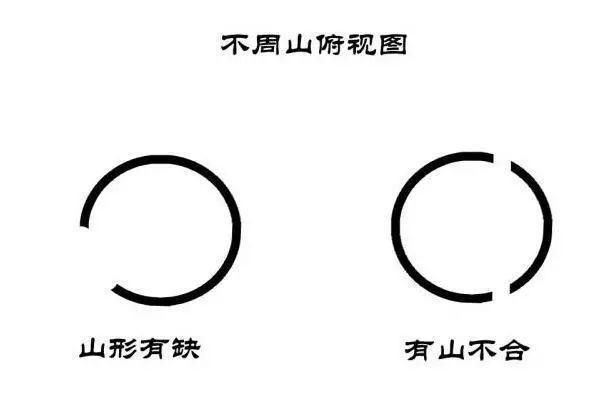 不周山俯视图

山形有缺

有山不合